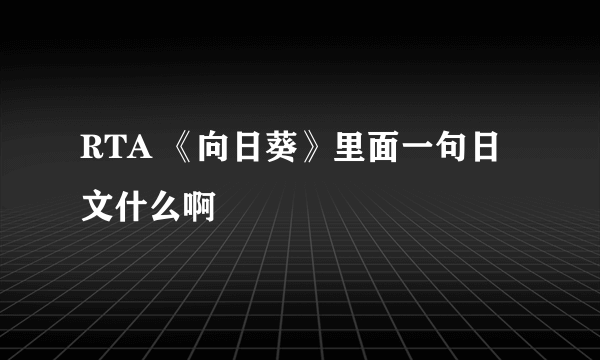 RTA 《向日葵》里面一句日文什么啊